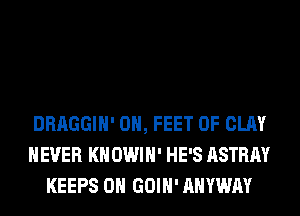 DRAGGIN' ON, FEET OF CLAY
NEVER KNOWIN' HE'S ASTRAY
KEEPS ON GOIN' ANYWAY